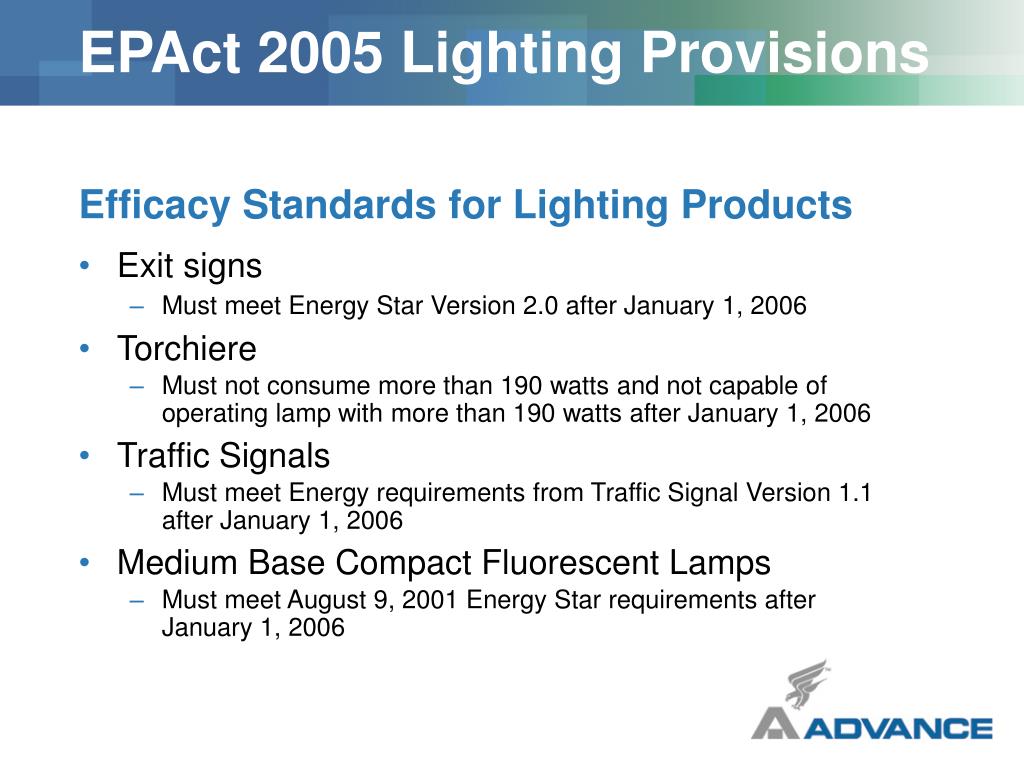 EPAct 2005 Lighting Provisions

Efficacy Standards for Lighting Products

• Exit signs
– Must meet Energy Star Version 2.0 after January 1, 2006
• Torchiere
– Must not consume more than 190 watts and not capable of operating lamp with more than 190 watts after January 1, 2006
• Traffic Signals
– Must meet Energy requirements from Traffic Signal Version 1.1 after January 1, 2006
• Medium Base Compact Fluorescent Lamps
– Must meet August 9, 2001 Energy Star requirements after January 1, 2006

ADVANCE